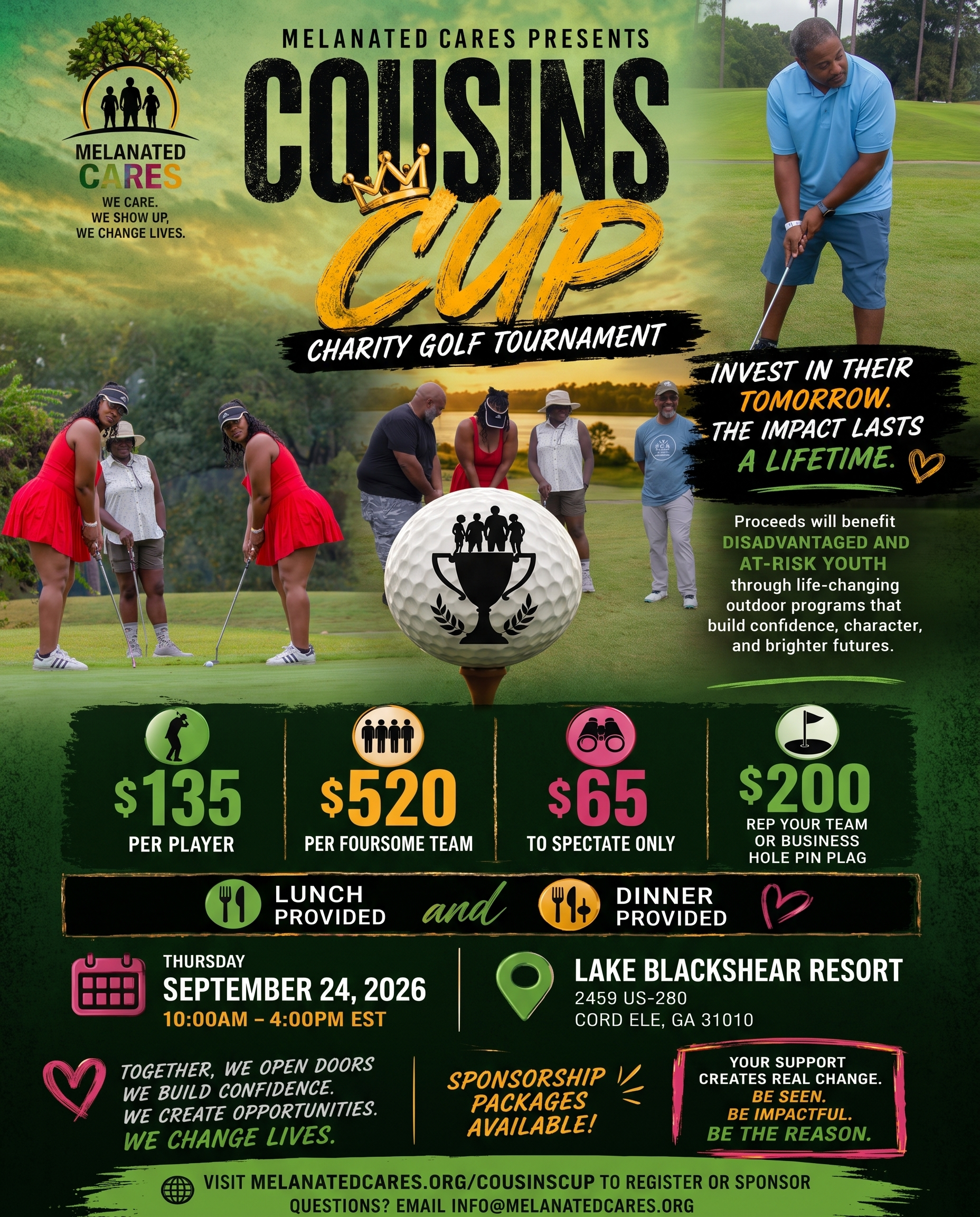 MELANATED CARES
WE CARE.
WE SHOW UP,
WE CHANGE LIVES.

MELANATED CARES PRESENTS

COUSINS CUP

CHARITY GOLF TOURNAMENT

INVEST IN THEIR TOMORROW. THE IMPACT LASTS A LIFETIME.

Proceeds will benefit DISADVANTAGED AND AT-RISK YOUTH through life-changing outdoor programs that build confidence, character, and brighter futures.

$135
PER PLAYER

$520
PER FOURSOME TEAM

$65
TO SPECTATE ONLY

$200
REP YOUR TEAM
OR BUSINESS
HOLE PIN PLAG

LUNCH PROVIDED and DINNER PROVIDED

THURSDAY
SEPTEMBER 24, 2026
10:00AM - 4:00PM EST

LAKE BLACKSHEAR RESORT
2459 US-280
CORD ELE, GA 31010

TOGETHER, WE OPEN DOORS
WE BUILD CONFIDENCE.
WE CREATE OPPORTUNITIES.
WE CHANGE LIVES.

SPONSORSHIP PACKAGES AVAILABLE!

YOUR SUPPORT CREATES REAL CHANGE.
BE SEEN.
BE IMPACTFUL.
BE THE REASON.

VISIT MELANATEDCARES.ORG/COUSINSCUP TO REGISTER OR SPONSOR
QUESTIONS? EMAIL INFO@MELANATEDCARES.ORG